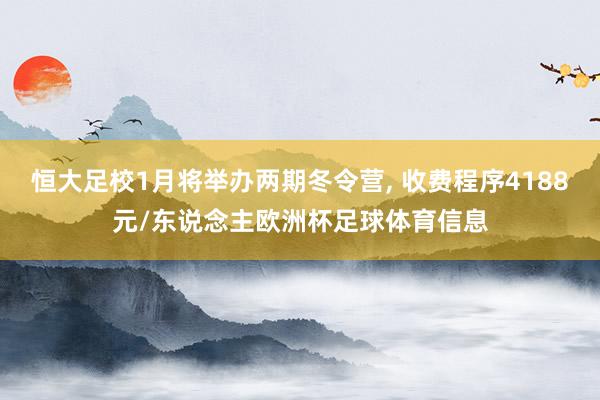 恒大足校1月将举办两期冬令营, 收费程序4188元/东说念主欧洲杯足球体育信息